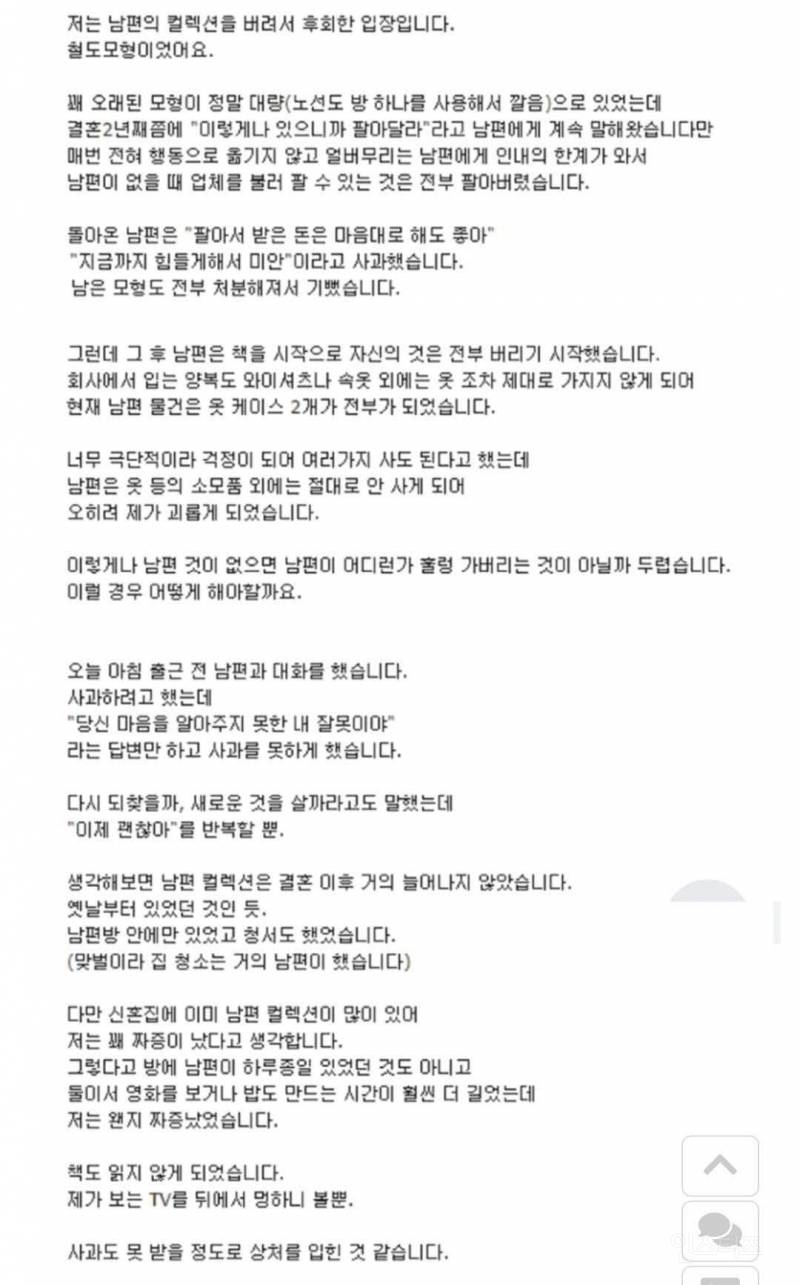 저는 남편의 컬렉션을 버려서 후회한 입장입니다.
철도모형이었어요.

꽤 오래된 모형이 정말 대량(노선도 방 하나를 사용해서 깔음)으로 있었는데
결혼2년째쯤에 "이렇게나 있으니까 팔아달라"라고 남편에게 계속 말해왔습니다만
매번 전혀 행동으로 옮기지 않고 얼버무리는 남편에게 인내의 한계가 와서
남편이 없을 때 업체를 불러 팔 수 있는 것은 전부 팔아버렸습니다.

돌아온 남편은 "팔아서 받은 돈은 마음대로 해도 좋아"
"지금까지 힘들게해서 미안"이라고 사과했습니다.
남은 모형도 전부 처분해져서 기뻤습니다.

그런데 그 후 남편은 책을 시작으로 자신의 것은 전부 버리기 시작했습니다.
회사에서 입는 양복도 와이셔츠나 속옷 외에는 옷 조차 제대로 가지지 않게 되어
현재 남편 물건은 옷 케이스 2개가 전부가 되었습니다.

너무 극단적이라 걱정이 되어 여러가지 사도 된다고 했는데
남편은 옷 등의 소모품 외에는 절대로 안 사게 되어
오히려 제가 괴롭게 되었습니다.

이렇게나 남편 것이 없으면 남편이 어디런가 훌렁 가버리는 것이 아닐까 두렵습니다.
이럴 경우 어떻게 해야할까요.

오늘 아침 출근 전 남편과 대화를 했습니다.
사과하려고 했는데
"당신 마음을 알아주지 못한 내 잘못이야"
라는 답변만 하고 사과를 못하게 했습니다.

다시 되찾을까, 새로운 것을 살까라고도 말했는데
"이제 괜찮아"를 반복할 뿐.

생각해보면 남편 컬렉션은 결혼 이후 거의 늘어나지 않았습니다.
옛날부터 있었던 것인 듯.
남편방 안에만 있었고 청서도 했었습니다.
(맞벌이라 집 청소는 거의 남편이 했습니다)

다만 신혼집에 이미 남편 컬렉션이 많이 있어
저는 꽤 짜증이 났다고 생각합니다.
그렇다고 방에 남편이 하루종일 있었던 것도 아니고
둘이서 영화를 보거나 밥도 만드는 시간이 훨씬 더 길었는데
저는 왠지 짜증났었습니다.

책도 읽지 않게 되었습니다.
제가 보는 TV를 뒤에서 멍하니 볼뿐.

사과도 못 받을 정도로 상처를 입힌 것 같습니다.